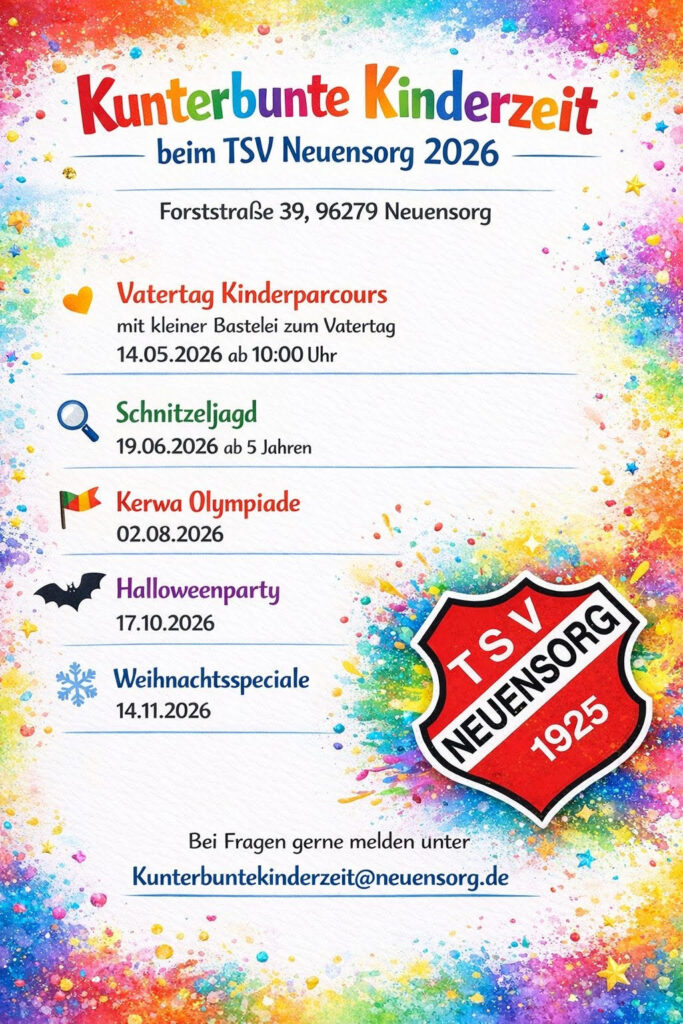 Kunterbunte Kinderzeit
beim TSV Neuensorg 2026

Forststraße 39, 96279 Neuensorg

Vatertag Kinderparcours
mit kleiner Bastelei zum Vatertag
14.05.2026 ab 10:00 Uhr

Schnitzeljagd
19.06.2026 ab 5 Jahren

Kerwa Olympiade
02.08.2026

Halloweenparty
17.10.2026

Weihnachtsspeciale
14.11.2026

TSV
NEUENSORG
1925

Bei Fragen gerne melden unter
Kunterbuntekinderzeit@neuensorg.de